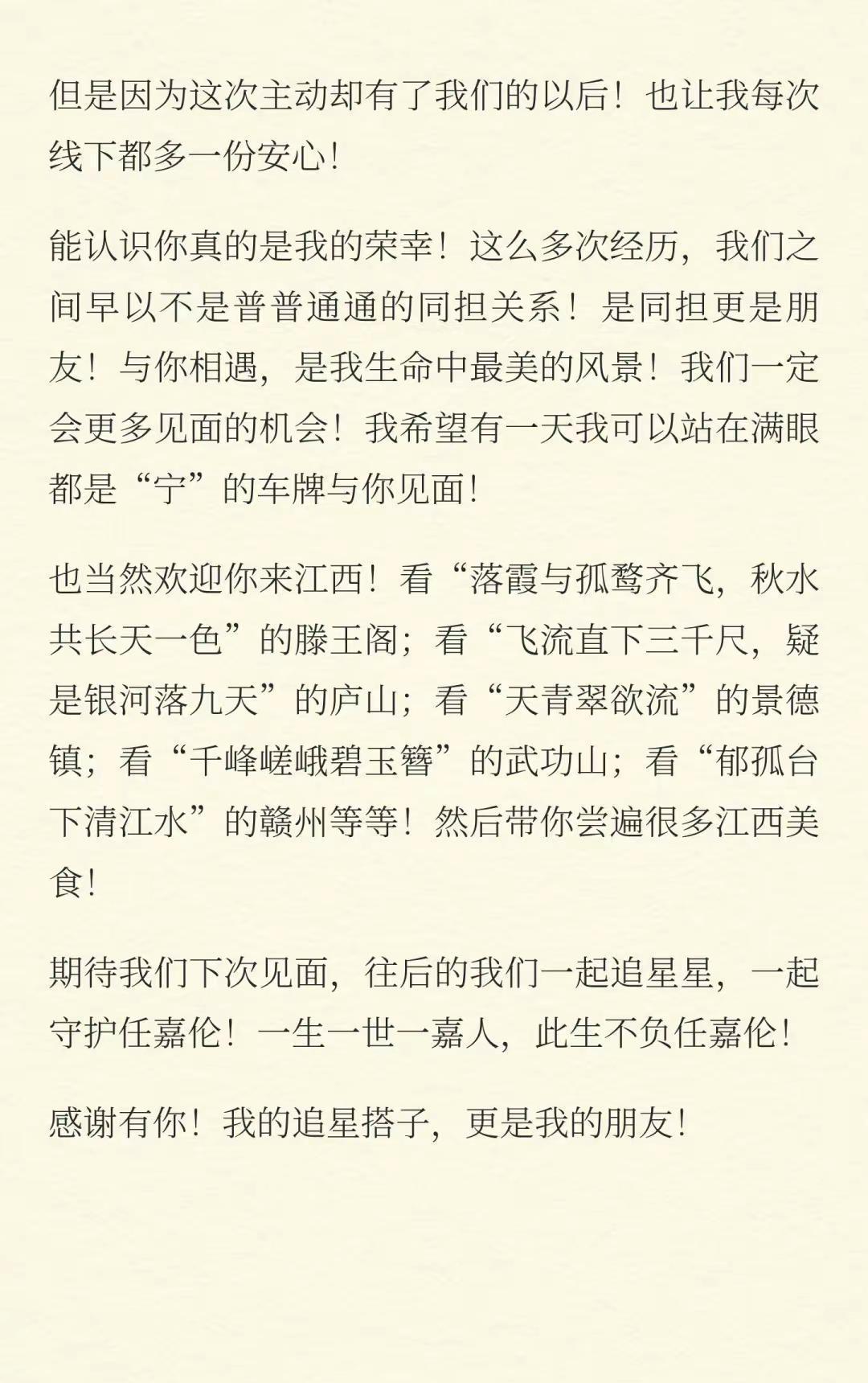 但是因为这次主动却有了我们的以后！也让我每次线下都多一份安心！

能认识你真的是我的荣幸！这么多次经历，我们之间早以不是普普通通的同担关系！是同担更是朋友！与你相遇，是我生命中最美的风景！我们一定会更多见面的机会！我希望有一天我可以站在满眼都是“宁”的车牌与你见面！

也当然欢迎你来江西！看“落霞与孤鹜齐飞，秋水共长天一色”的滕王阁；看“飞流直下三千尺，疑是银河落九天”的庐山；看“天青翠欲流”的景德镇；看“千峰嵯峨碧玉簪”的武功山；看“郁孤台下清江水”的赣州等等！然后带你尝遍很多江西美食！

期待我们下次见面，往后的我们一起追星星，一起守护任嘉伦！一生一世一嘉人，此生不负任嘉伦！

感谢有你！我的追星搭子，更是我的朋友！